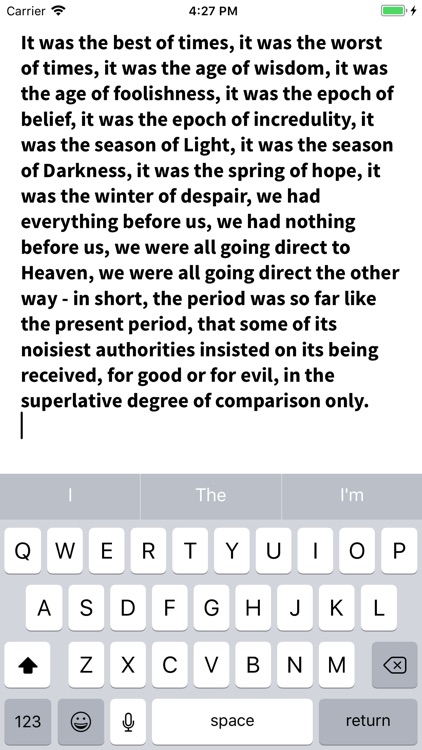 Carrier 4:27 PM

It was the best of times, it was the worst of times, it was the age of wisdom, it was the age of foolishness, it was the epoch of belief, it was the epoch of incredulity, it was the season of Light, it was the season of Darkness, it was the spring of hope, it was the winter of despair, we had everything before us, we had nothing before us, we were all going direct to Heaven, we were all going direct the other way - in short, the period was so far like the present period, that some of its noisiest authorities insisted on its being received, for good or for evil, in the superlative degree of comparison only.

I The I'm

Q W E R T Y U I O P
A S D F G H J K L
Z X C V B N M
123 space return